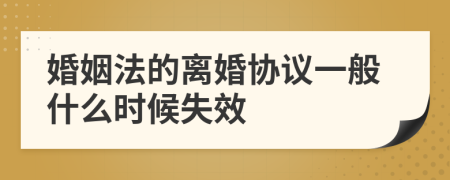 婚姻法的离婚协议一般什么时候失效